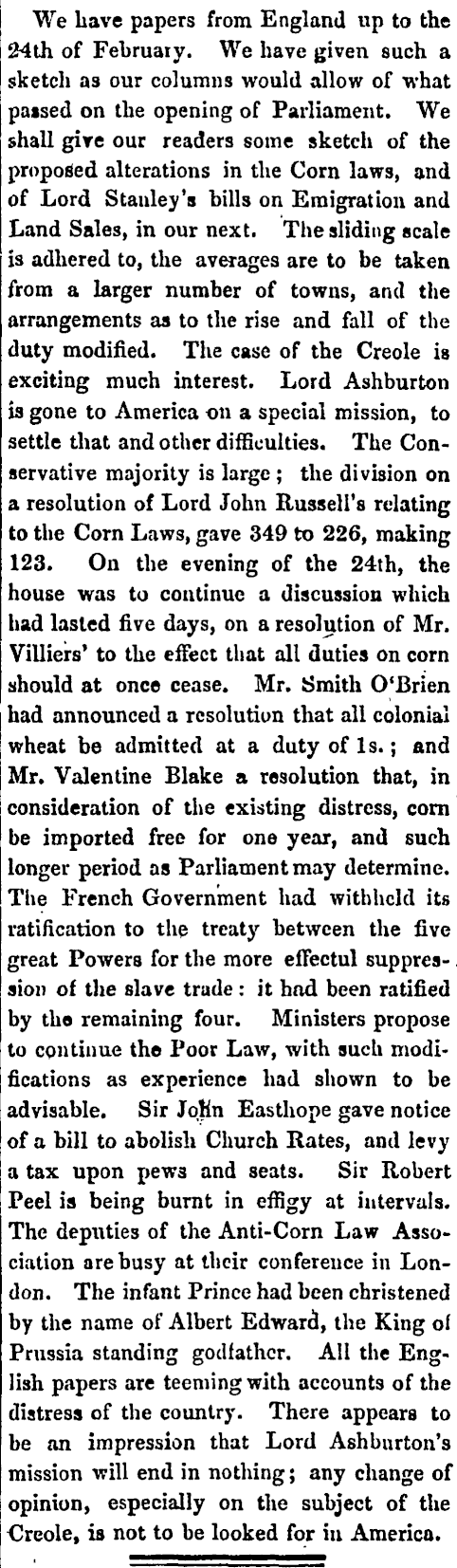 We have papers from England up to the 24th of February. We have given such a sketch as our columns would allow of what passed on the opening of Parliament. We shall give our readers some sketch of the proposed alterations in the Corn laws, and of Lord Stanley's bills on Emigration and Land Sales, in our next. The sliding scale is adhered to, the averages are to be taken from a larger number of towns, and the arrangements as to the rise and fall of the duty modified. The case of the Creole is exciting much interest. Lord Ashburton is gone to America on a special mission, to settle that and other difficulties. The Conservative majority is large; the division on a resolution of Lord John Russell's relating to the Corn Laws, gave 349 to 226, making 123. On the evening of the 24th, the house was to continue a discussion which had lasted five days, on a resolution of Mr. Villiers' to the effect that all duties on corn should at once cease. Mr. Smith O'Brien had announced a resolution that all colonial wheat be admitted at a duty of 1s.; and Mr. Valentine Blake a resolution that, in consideration of the existing distress, corn be imported free for one year, and such longer period as Parliament may determine. The French Government had withheld its ratification to the treaty between the five great Powers for the more effectul suppression of the slave trade: it had been ratified by the remaining four. Ministers propose to continue the Poor Law, with such modifications as experience had shown to be advisable. Sir John Easthope gave notice of a bill to abolish Church Rates, and levy a tax upon pews and seats. Sir Robert Peel is being burnt in effigy at intervals. The deputies of the Anti-Corn Law Association are busy at their conference in London. The infant Prince had been christened by the name of Albert Edward, the King of Prussia standing godfather. All the English papers are teeming with accounts of the distress of the country. There appears to be an impression that Lord Ashburton's mission will end in nothing; any change of opinion, especially on the subject of the Creole, is not to be looked for in America.